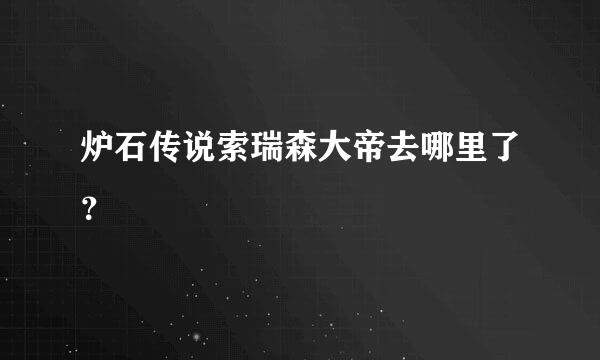 炉石传说索瑞森大帝去哪里了?